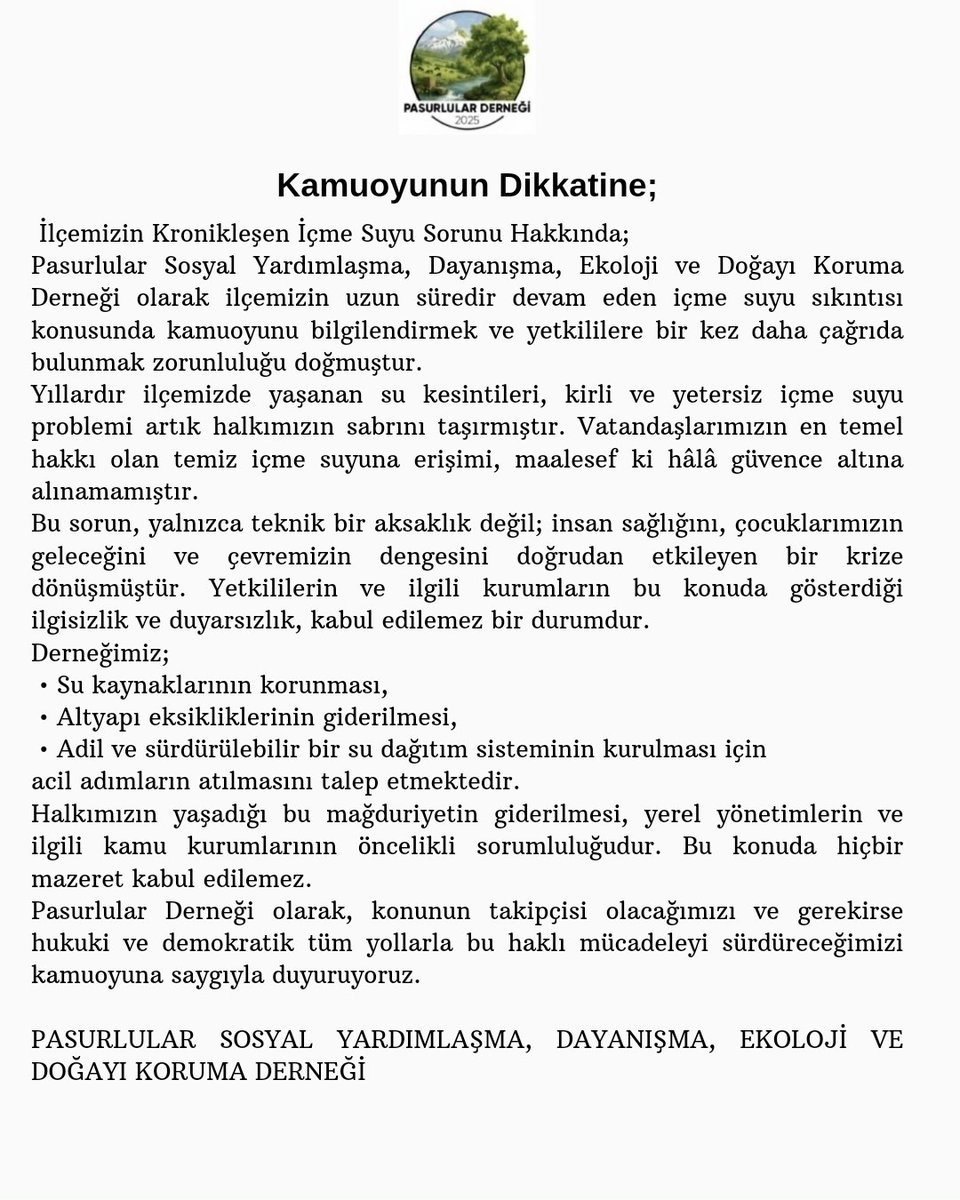 PASURLULAR DERNEĞİ
2025

Kamuoyunun Dikkatine;

İlçemizin Kronikleşen İçme Suyu Sorunu Hakkında;

Pasurlular Sosyal Yardımlaşma, Dayanışma, Ekoloji ve Doğayı Koruma Derneği olarak ilçemizin uzun süredir devam eden içme suyu sıkıntısı konusunda kamuoyunu bilgilendirmek ve yetkililere bir kez daha çağrıda bulunmak zorunluluğu doğmuştur.

Yıllardır ilçemizde yaşanan su kesintileri, kirli ve yetersiz içme suyu problemi artık halkımızın sabrını taşırmıştır. Vatandaşlarımızın en temel hakkı olan temiz içme suyuna erişimi, maalesef ki hâlâ güvence altına alınamamıştır.

Bu sorun, yalnızca teknik bir aksaklık değil; insan sağlığını, çocuklarımızın geleceğini ve çevremizin dengesini doğrudan etkileyen bir krize dönüşmüştür. Yetkililerin ve ilgili kurumların bu konuda gösterdiği ilgisizlik ve duyarsızlık, kabul edilemez bir durumdur.

Derneğimiz;
• Su kaynaklarının korunması,
• Altyapı eksikliklerinin giderilmesi,
• Adil ve sürdürülebilir bir su dağıtım sisteminin kurulması için
acil adımların atılmasını talep etmektedir.

Halkımızın yaşadığı bu mağduriyetin giderilmesi, yerel yönetimlerin ve ilgili kamu kurumlarının öncelikli sorumluluğudur. Bu konuda hiçbir mazeret kabul edilemez.

Pasurlular Derneği olarak, konunun takipçisi olacağımızı ve gerekirse hukuki ve demokratik tüm yollarla bu haklı mücadeleyi sürdüreceğimizi kamuoyuna saygıyla duyuruyoruz.

PASURLULAR SOSYAL YARDIMLAŞMA, DAYANIŞMA, EKOLOJİ VE DOĞAYI KORUMA DERNEĞİ